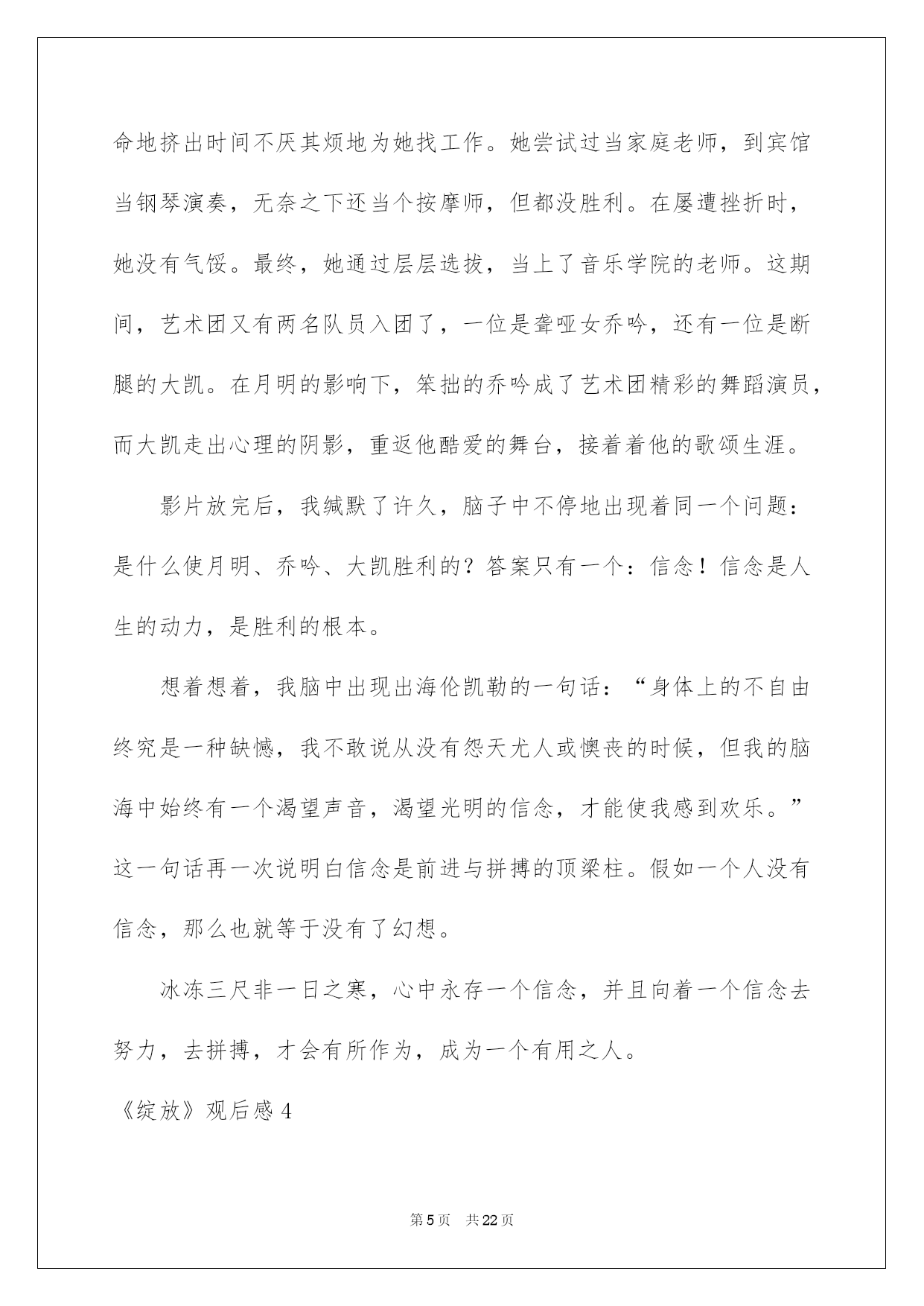 命地挤出时间不厌其烦地为她找工作。她尝试过当家庭老师，到宾馆当钢琴演奏，无奈之下还当个按摩师，但都没胜利。在屡遭挫折时，她没有气馁。最终，她通过层层选拔，当上了音乐学院的老师。这期间，艺术团又有两名队员入团了，一位是聋哑女乔吟，还有一位是断腿的大凯。在月明的影响下，笨拙的乔吟成了艺术团精彩的舞蹈演员，而大凯走出心理的阴影，重返他酷爱的舞台，接着着他的歌颂生涯。

影片放完后，我缄默了许久，脑子中不停地出现着同一个问题：是什么使月明、乔吟、大凯胜利的？答案只有一个：信念！信念是人生的动力，是胜利的根本。

想着想着，我脑中出现出海伦凯勒的一句话：“身体上的不自由终究是一种缺憾，我不敢说从没有怨天尤人或懊丧的时候，但我的脑海中始终有一个渴望声音，渴望光明的信念，才能使我感到欢乐。”这一句话再一次说明白信念是前进与拼搏的顶梁柱。假如一个人没有信念，那么也就等于没有了幻想。

冰冻三尺非一日之寒，心中永存一个信念，并且向着一个信念去努力，去拼搏，才会有所作为，成为一个有用之人。

《绽放》观后感 4

第 5 页　共 22 页